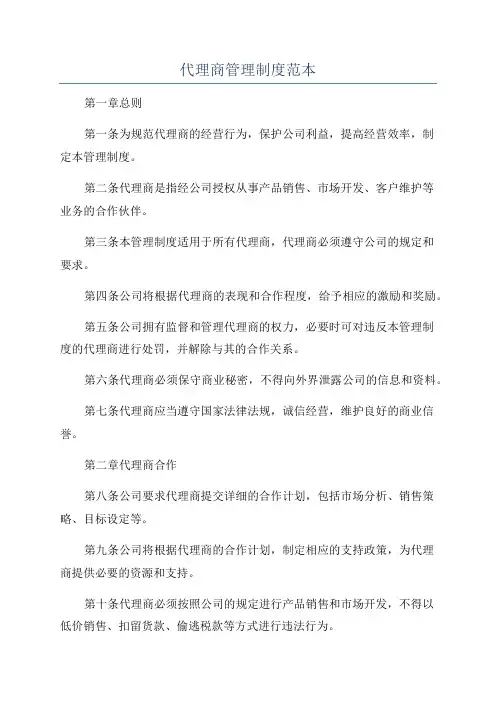 代理商管理制度范本

第一章总则

第一条为规范代理商的经营行为，保护公司利益，提高经营效率，制定本管理制度。

第二条代理商是指经公司授权从事产品销售、市场开发、客户维护等业务的合作伙伴。

第三条本管理制度适用于所有代理商，代理商必须遵守公司的规定和要求。

第四条公司将根据代理商的表现和合作程度，给予相应的激励和奖励。

第五条公司拥有监督和管理代理商的权力，必要时可对违反本管理制度的代理商进行处罚，并解除与其的合作关系。

第六条代理商必须保守商业秘密，不得向外界泄露公司的信息和资料。

第七条代理商应当遵守国家法律法规，诚信经营，维护良好的商业信誉。

第二章代理商合作

第八条公司要求代理商提交详细的合作计划，包括市场分析、销售策略、目标设定等。

第九条公司将根据代理商的合作计划，制定相应的支持政策，为代理商提供必要的资源和支持。

第十条代理商必须按照公司的规定进行产品销售和市场开发，不得以低价销售、扣留货款、偷逃税款等方式进行违法行为。